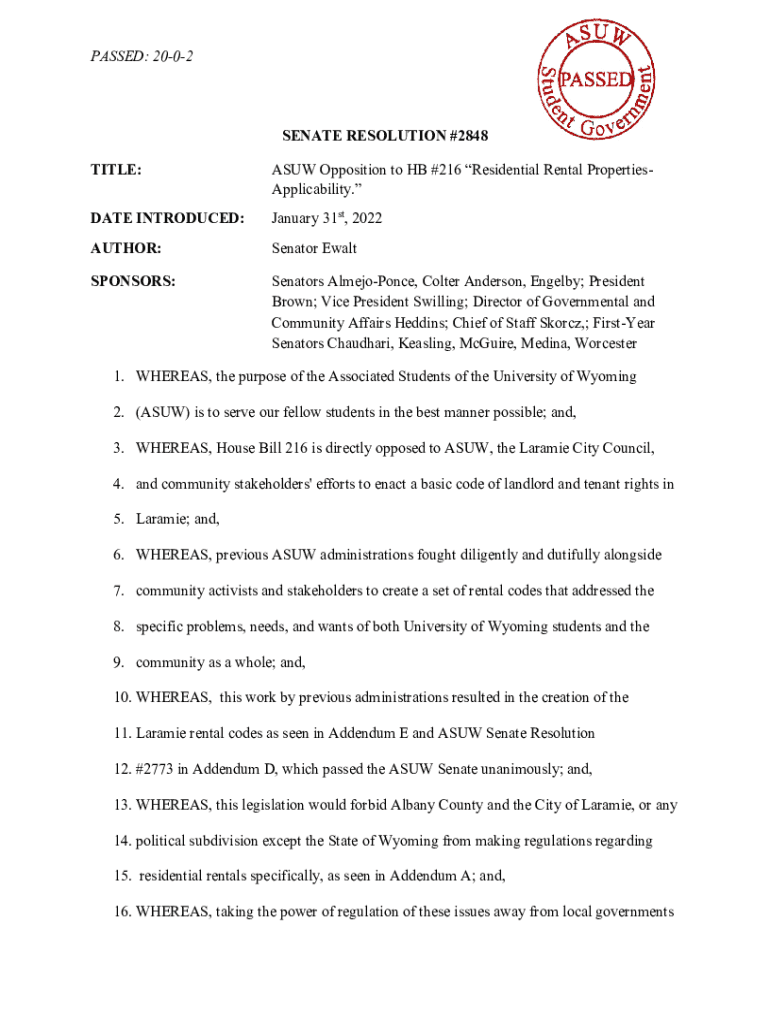 PASSED: 20-0-2

ASUW PASSED Student Government

SENATE RESOLUTION #2848

TITLE: ASUW Opposition to HB #216 “Residential Rental Properties-Applicability.”

DATE INTRODUCED: January 31$^{st}$, 2022

AUTHOR: Senator Ewalt

SPONSORS: Senators Almejo-Ponce, Colter Anderson, Engelby; President Brown; Vice President Swilling; Director of Governmental and Community Affairs Heddins; Chief of Staff Skorcz,; First-Year Senators Chaudhari, Keasling, McGuire, Medina, Worcester

1. WHEREAS, the purpose of the Associated Students of the University of Wyoming

2. (ASUW) is to serve our fellow students in the best manner possible; and,

3. WHEREAS, House Bill 216 is directly opposed to ASUW, the Laramie City Council,

4. and community stakeholders' efforts to enact a basic code of landlord and tenant rights in

5. Laramie; and,

6. WHEREAS, previous ASUW administrations fought diligently and dutifully alongside

7. community activists and stakeholders to create a set of rental codes that addressed the

8. specific problems, needs, and wants of both University of Wyoming students and the

9. community as a whole; and,

10. WHEREAS, this work by previous administrations resulted in the creation of the

11. Laramie rental codes as seen in Addendum E and ASUW Senate Resolution

12. #2773 in Addendum D, which passed the ASUW Senate unanimously; and,

13. WHEREAS, this legislation would forbid Albany County and the City of Laramie, or any

14. political subdivision except the State of Wyoming from making regulations regarding

15. residential rentals specifically, as seen in Addendum A; and,

16. WHEREAS, taking the power of regulation of these issues away from local governments